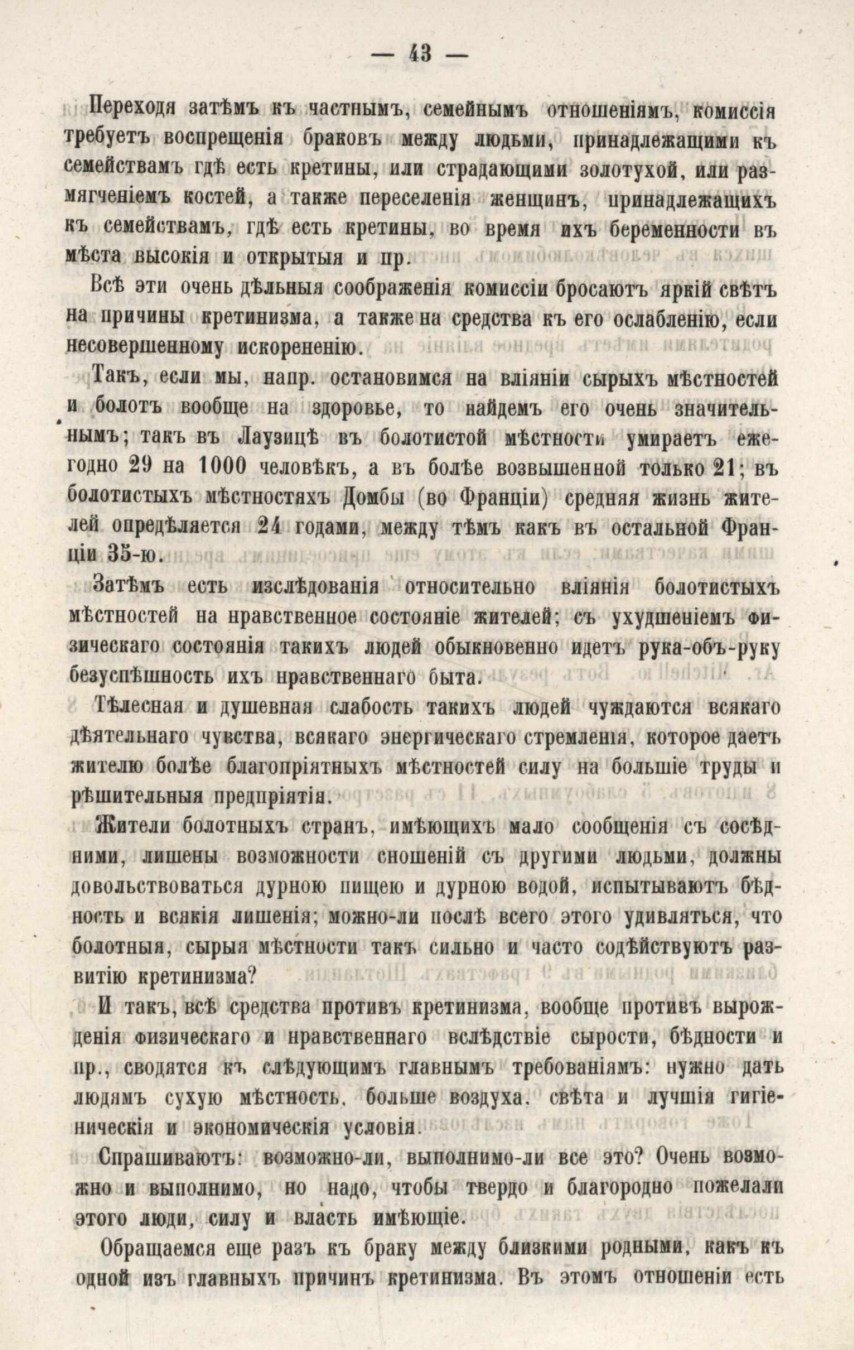 — 43 —

Переходя затѣмъ къ частнымъ, семейнымъ отношеніямъ, комиссія требуетъ воспрещенія браковъ между людьми, принадлежащими къ семействамъ гдѣ есть кретины, или страдающими золотухой, или размягченіемъ костей, а также переселенія женщинъ, принадлежащихъ къ семействамъ, гдѣ есть кретины, во время ихъ беременности въ мѣста высокія и открытыя и пр.

Всѣ эти очень дѣльныя соображенія комиссіи бросаютъ яркій свѣтъ на причины кретинизма, а также на средства къ его ослабленію, если несовершенному искорененію.

Такъ, если мы, напр. остановимся на вліяніи сырыхъ мѣстностей и болотъ вообще на здоровье, то найдемъ его очень значительнымъ; такъ въ Лаузицѣ въ болотистой мѣстности умираетъ ежегодно 29 на 1000 человѣкъ, а въ болѣе возвышенной только 21; въ болотистыхъ мѣстностяхъ Домбы (во Франціи) средняя жизнь жителей опредѣляется 24 годами, между тѣмъ какъ въ остальной Франціи 35-ю.

Затѣмъ есть изслѣдованія относительно вліянія болотистыхъ мѣстностей на нравственное состояніе жителей; съ ухудшеніемъ физическаго состоянія такихъ людей обыкновенно идетъ рука-объ-руку безуспѣшность ихъ нравственнаго быта.

Тѣлесная и душевная слабость такихъ людей чуждаются всякаго дѣятельнаго чувства, всякаго энергическаго стремленія, которое даетъ жителю болѣе благопріятныхъ мѣстностей силу на большіе труды и рѣшительныя предпріятія.

Жители болотныхъ странъ, имѣющихъ мало сообщенія съ сосѣдними, лишены возможности сношеній съ другими людьми, должны довольствоваться дурною пищею и дурною водой, испытываютъ бѣдность и всякія лишенія; можно-ли послѣ всего этого удивляться, что болотныя, сырыя мѣстности такъ сильно и часто содѣйствуютъ развитію кретинизма?

И такъ, всѣ средства противъ кретинизма, вообще противъ вырожденія физическаго и нравственнаго вслѣдствіе сырости, бѣдности и пр., сводятся къ слѣдующимъ главнымъ требованіямъ: нужно дать людямъ сухую мѣстность, больше воздуха, свѣта и лучшія гигіеническія и экономическія условія.

Спрашиваютъ: возможно-ли, выполнимо-ли все это? Очень возможно и выполнимо, но надо, чтобы твердо и благородно пожелали этого люди, силу и власть имѣющіе.

Обращаемся еще разъ къ браку между близкими родными, какъ къ одной изъ главныхъ причинъ кретинизма. Въ этомъ отношеніи есть